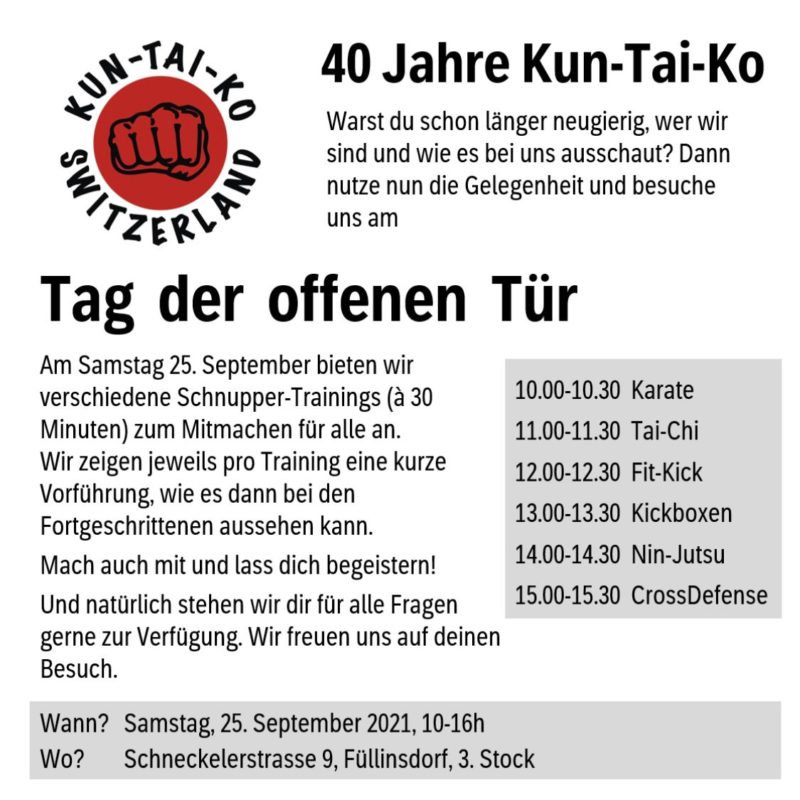 KUN-TAI-KO
SWITZERLAND

40 Jahre Kun-Tai-Ko

Warst du schon länger neugierig, wer wir sind und wie es bei uns ausschaut? Dann nutze nun die Gelegenheit und besuche uns am

Tag der offenen Tür

Am Samstag 25. September bieten wir verschiedene Schnupper-Trainings (à 30 Minuten) zum Mitmachen für alle an.
Wir zeigen jeweils pro Training eine kurze Vorführung, wie es dann bei den Fortgeschrittenen aussehen kann.

Mach auch mit und lass dich begeistern!

Und natürlich stehen wir dir für alle Fragen gerne zur Verfügung. Wir freuen uns auf deinen Besuch.

10.00-10.30 Karate
11.00-11.30 Tai-Chi
12.00-12.30 Fit-Kick
13.00-13.30 Kickboxen
14.00-14.30 Nin-Jutsu
15.00-15.30 CrossDefense

Wann? Samstag, 25. September 2021, 10-16h
Wo? Schneckelerstrasse 9, Füllinsdorf, 3. Stock